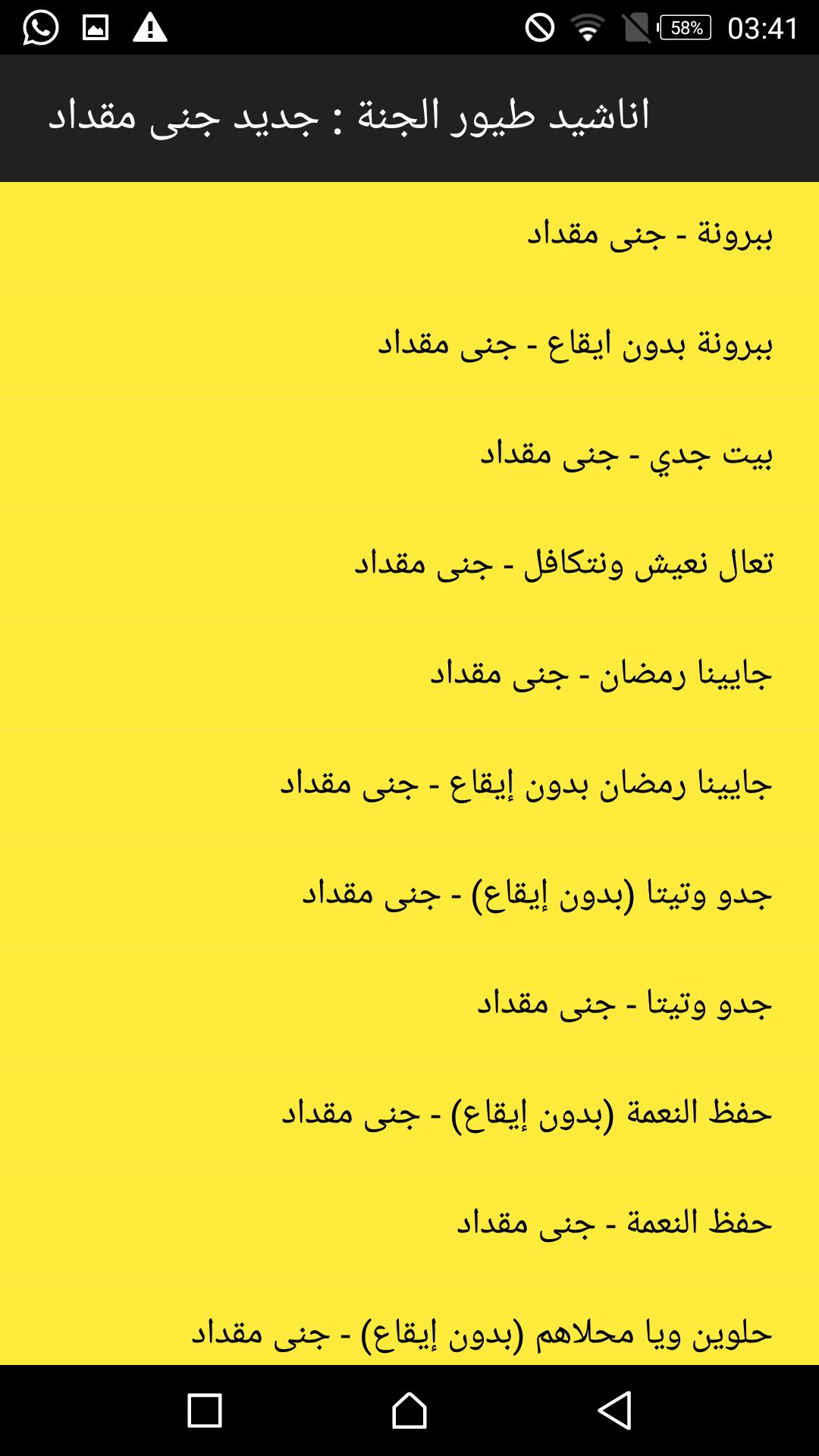 58% 03:41

اناشيد طيور الجنة : جديد جنى مقداد

ببرونة - جنى مقداد

ببرونة بدون ايقاع - جنى مقداد

بيت جدي - جنى مقداد

تعال نعيش ونتكافل - جنى مقداد

جايينا رمضان - جنى مقداد

جايينا رمضان بدون إيقاع - جنى مقداد

جدو وتيتا (بدون إيقاع) - جنى مقداد

جدو وتيتا - جنى مقداد

حفظ النعمة (بدون إيقاع) - جنى مقداد

حفظ النعمة - جنى مقداد

حلوين ويا محلاهم (بدون إيقاع) - جنى مقداد